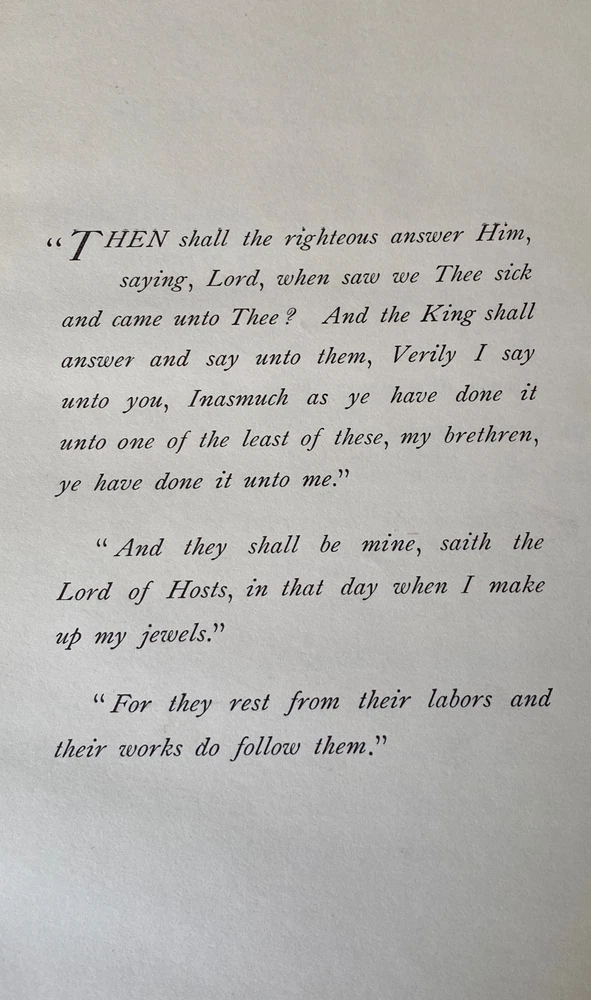 "THEN shall the righteous answer Him, saying, Lord, when saw we Thee sick and came unto Thee? And the King shall answer and say unto them, Verily I say unto you, Inasmuch as ye have done it unto one of the least of these, my brethren, ye have done it unto me."

"And they shall be mine, saith the Lord of Hosts, in that day when I make up my jewels."

"For they rest from their labors and their works do follow them."